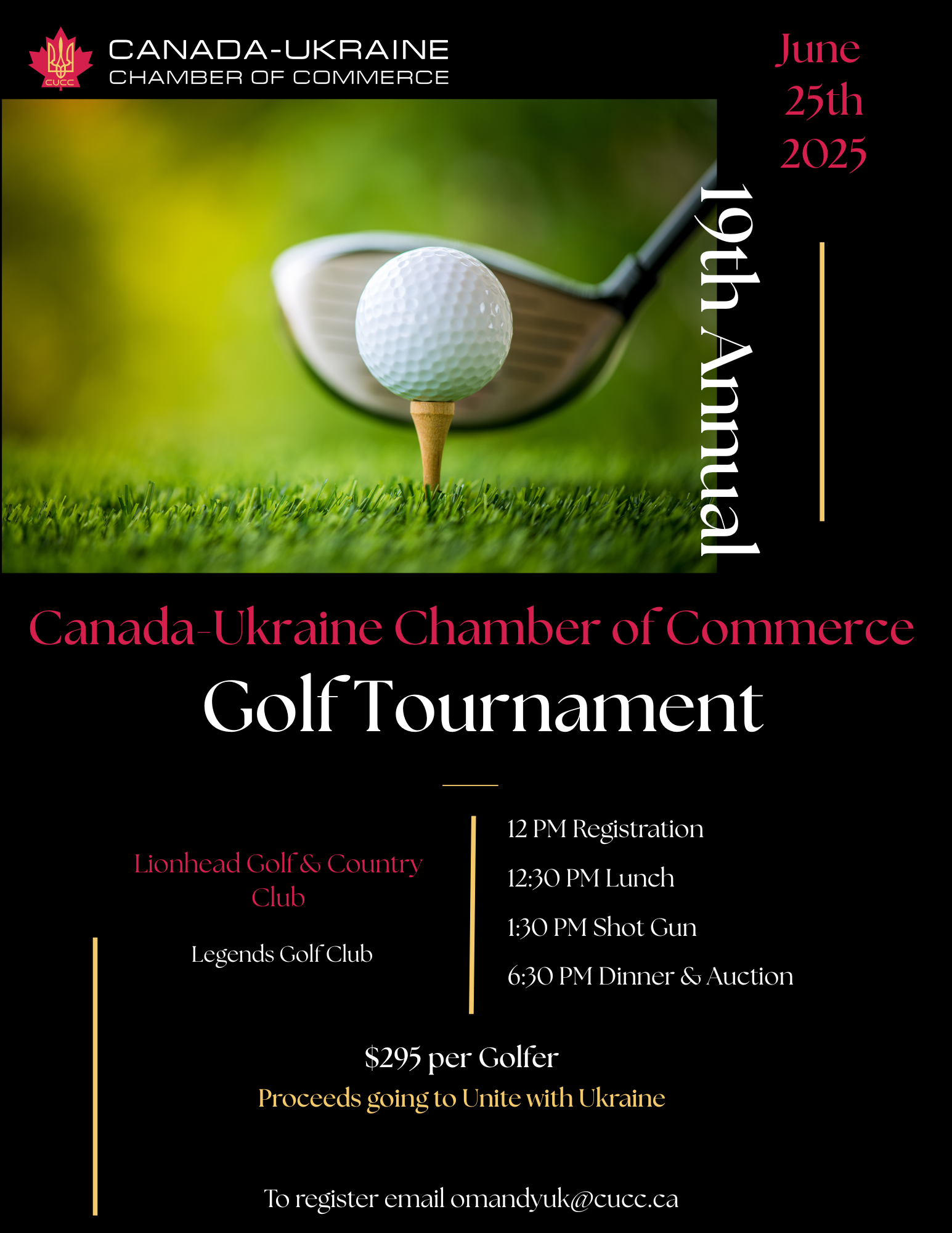 CUCC

CANADA-UKRAINE
CHAMBER OF COMMERCE

June
25th
2025

19th Annual

Canada-Ukraine Chamber of Commerce
Golf Tournament

Lionhead Golf & Country Club

Legends Golf Club

12 PM Registration
12:30 PM Lunch
1:30 PM Shot Gun
6:30 PM Dinner & Auction

$295 per Golfer
Proceeds going to Unite with Ukraine

To register email omandyuk@cucc.ca